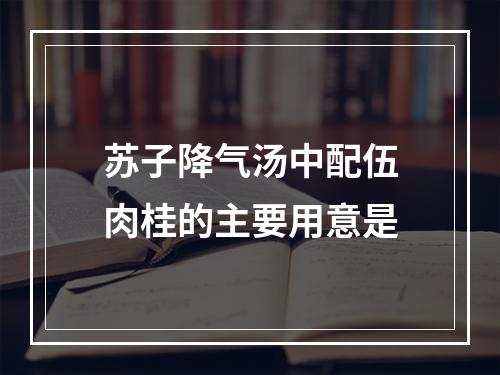 苏子降气汤中配伍肉桂的主要用意是